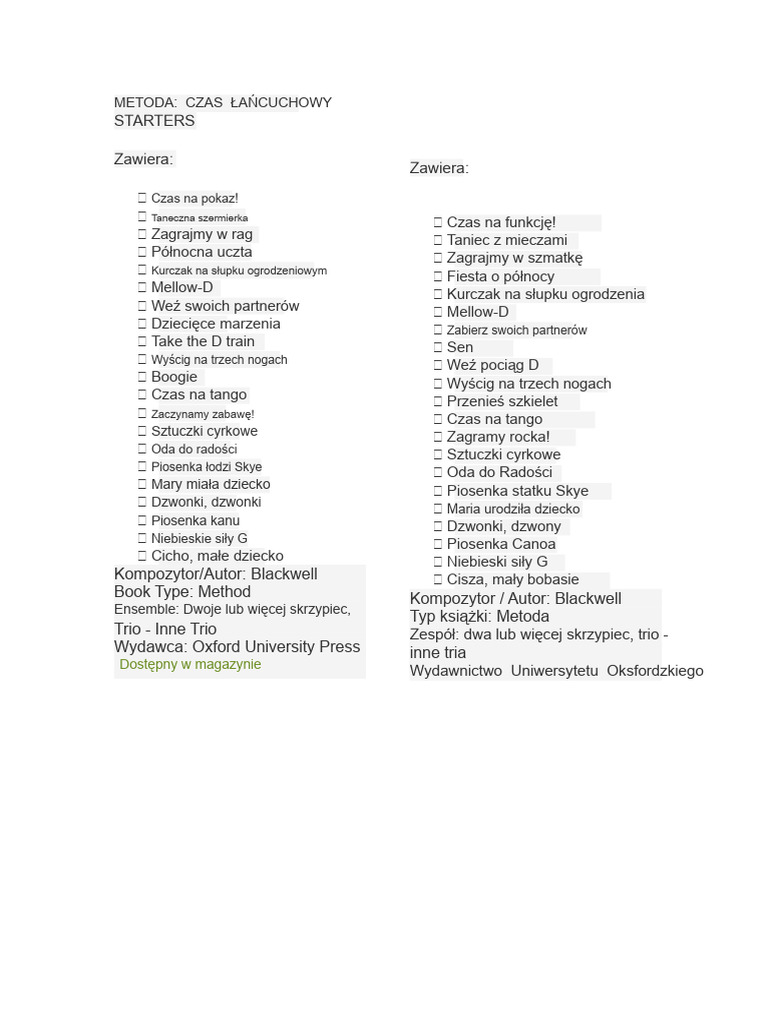 METODA: CZAS ŁAŃCUCHOWY
STARTERS

Zawiera:

☐ Czas na pokaz!
☐ Taneczna szermierka
☐ Zagrajmy w rag
☐ Północna uczta
☐ Kurczak na słupku ogrodzeniowym
☐ Mellow-D
☐ Weź swoich partnerów
☐ Dziecięce marzenia
☐ Take the D train
☐ Wyścig na trzech nogach
☐ Boogie
☐ Czas na tango
☐ Zaczynamy zabawę!
☐ Sztuczki cyrkowe
☐ Oda do radości
☐ Piosenka łodzi Skye
☐ Mary miała dziecko
☐ Dzwonki, dzwonki
☐ Piosenka kanu
☐ Niebieskie siły G
☐ Cicho, małe dziecko

Kompozytor/Autor: Blackwell
Book Type: Method
Ensemble: Dwoje lub więcej skrzypiec, Trio - Inne Trio
Wydawca: Oxford University Press
Dostępny w magazynie

Zawiera:

☐ Czas na funkcję!
☐ Taniec z mieczami
☐ Zagrajmy w szmatkę
☐ Fiesta o północy
☐ Kurczak na słupku ogrodzenia
☐ Mellow-D
☐ Zabierz swoich partnerów
☐ Sen
☐ Weź pociąg D
☐ Wyścig na trzech nogach
☐ Przenieś szkielet
☐ Czas na tango
☐ Zagramy rocka!
☐ Sztuczki cyrkowe
☐ Oda do Radości
☐ Piosenka statku Skye
☐ Maria urodziła dziecko
☐ Dzwonki, dzwony
☐ Piosenka Canoa
☐ Niebieski siły G
☐ Cisza, mały bobasie

Kompozytor / Autor: Blackwell
Typ książki: Metoda
Zespół: dwa lub więcej skrzypiec, trio - inne tria
Wydawnictwo Uniwersytetu Oksfordzkiego